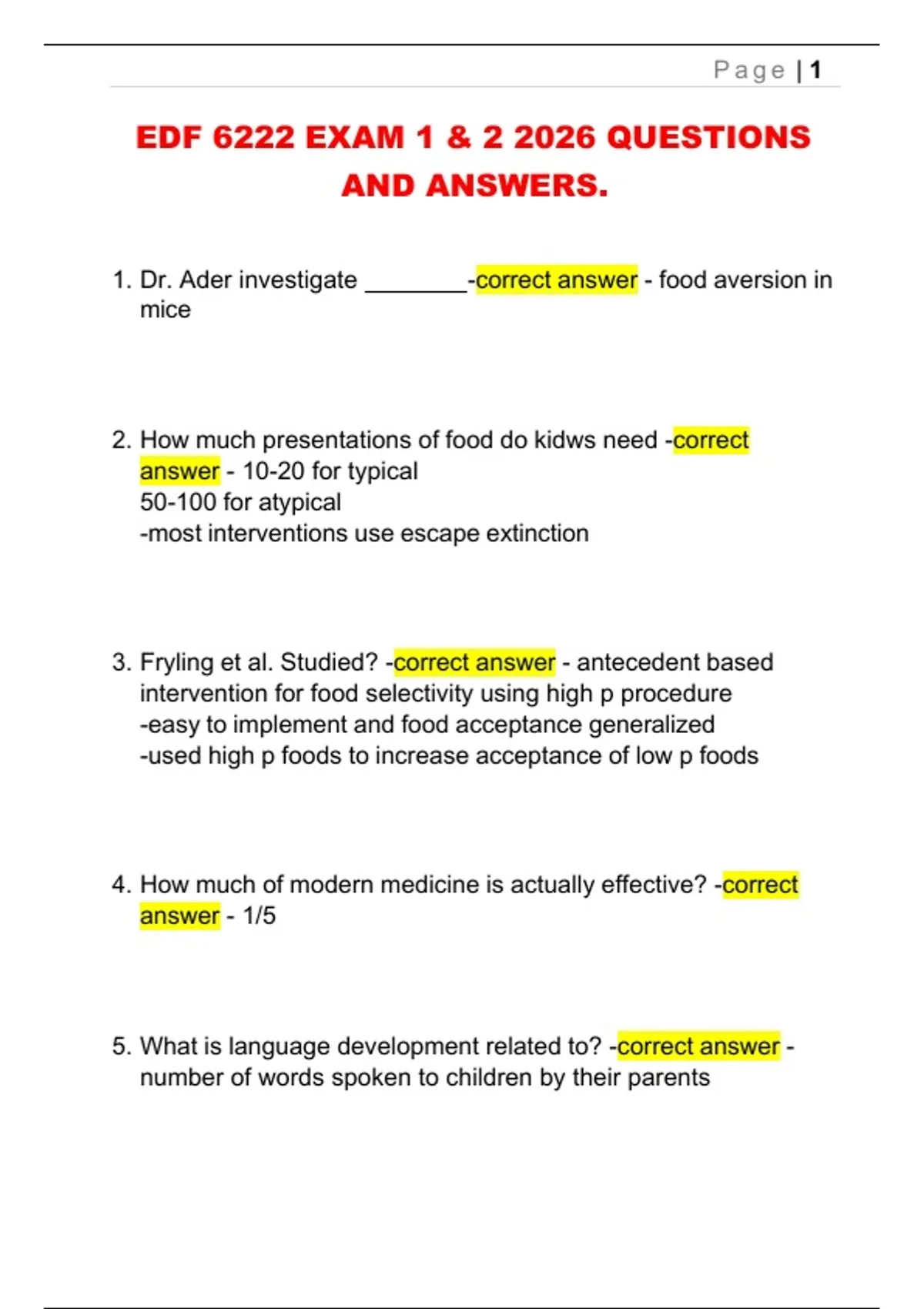 Page | 1

EDF 6222 EXAM 1 & 2 2026 QUESTIONS AND ANSWERS.

1. Dr. Ader investigate ____-correct answer - food aversion in mice

2. How much presentations of food do kidws need -correct answer - 10-20 for typical
50-100 for atypical
-most interventions use escape extinction

3. Fryling et al. Studied? -correct answer - antecedent based intervention for food selectivity using high p procedure
-easy to implement and food acceptance generalized
-used high p foods to increase acceptance of low p foods

4. How much of modern medicine is actually effective? -correct answer - 1/5

5. What is language development related to? -correct answer - number of words spoken to children by their parents